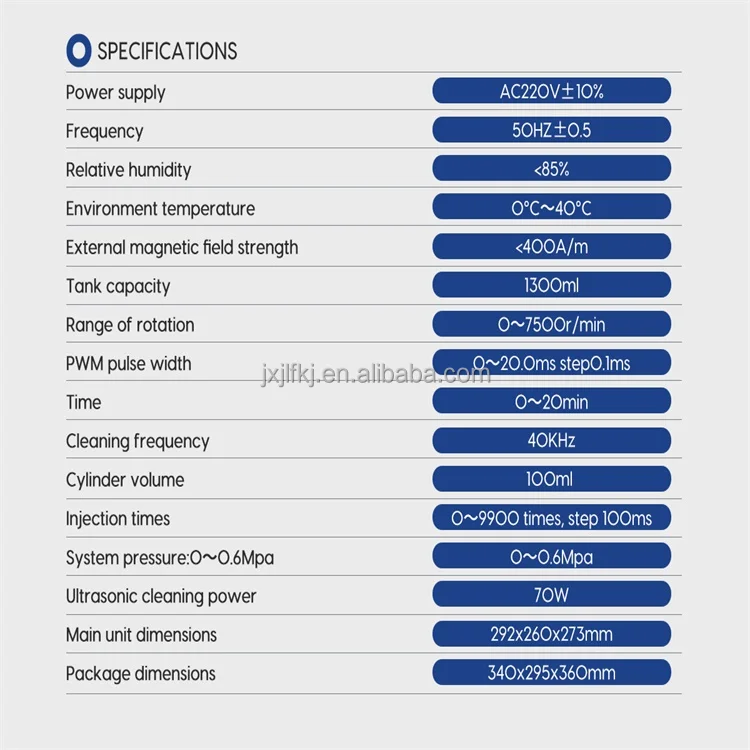 SPECIFICATIONS

Power supply
AC220V±10%

Frequency
50HZ±0.5

Relative humidity
<85%

Environment temperature
0°C~40°C

External magnetic field strength
<400A/m

Tank capacity
1300ml

Range of rotation
0~7500r/min

PWM pulse width
0~20.0ms step0.1ms

Time
0~20min

Cleaning frequency
40KHz

Cylinder volume
100ml

Injection times
0~9900 times, step 100ms

System pressure:0~0.6Mpa
0~0.6Mpa

Ultrasonic cleaning power
70W

Main unit dimensions
292x260x273mm

Package dimensions
340x295x360mm

jxjlfkj.en.alibaba.com